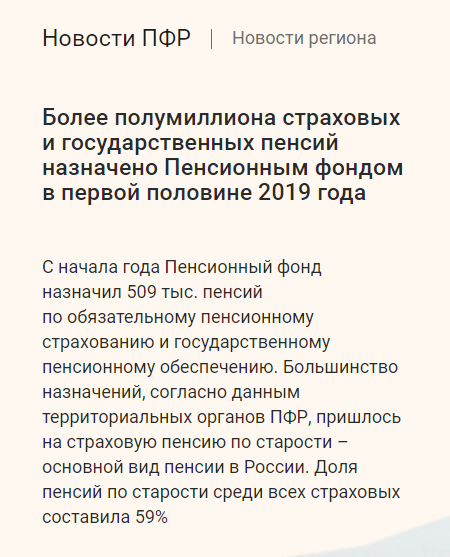 Новости ПФР | Новости региона

Более полумиллиона страховых и государственных пенсий назначено Пенсионным фондом в первой половине 2019 года

С начала года Пенсионный фонд назначил 509 тыс. пенсий по обязательному пенсионному страхованию и государственному пенсионному обеспечению. Большинство назначений, согласно данным территориальных органов ПФР, пришлось на страховую пенсию по старости – основной вид пенсии в России. Доля пенсий по старости среди всех страховых составила 59%